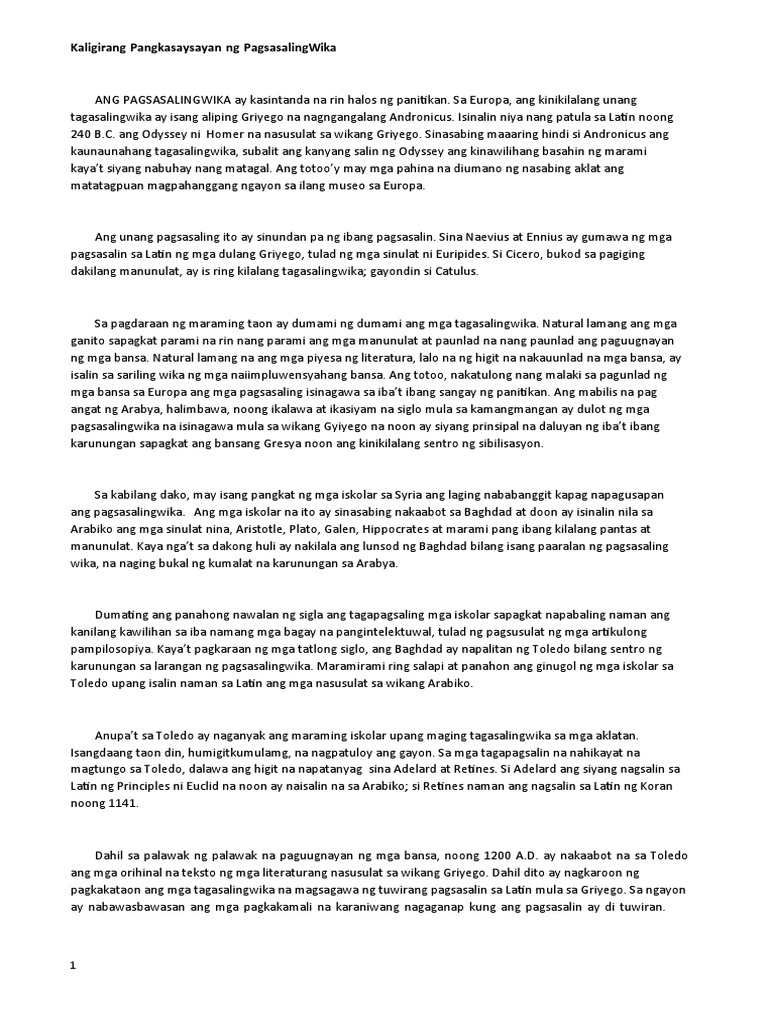 Kaligirang Pangkasaysayan ng PagsasalingWika

ANG PAGSASALINGWIKA ay kasintanda na rin halos ng panitikan. Sa Europa, ang kinikilalang unang tagasalingwika ay isang aliping Griyego na nagngangalang Andronicus. Isinalin niya nang patula sa Latin noong 240 B.C. ang Odyssey ni Homer na nasusulat sa wikang Griyego. Sinasabing maaaring hindi si Andronicus ang kaunaunahang tagasalingwika, subalit ang kanyang salin ng Odyssey ang kinawilihang basahin ng marami kaya't siyang nabuhay nang matagal. Ang totoo'y may mga pahina na diumano ng nasabing aklat ang matatagpuan magpahanggang ngayon sa ilang museo sa Europa.

Ang unang pagsasaling ito ay sinundan pa ng ibang pagsasalin. Sina Naevius at Ennius ay gumawa ng mga pagsasalin sa Latin ng mga dulang Griyego, tulad ng mga sinulat ni Euripides. Si Cicero, bukod sa pagiging dakilang manunulat, ay is ring kilalang tagasalingwika; gayondin si Catulus.

Sa pagdaraan ng maraming taon ay dumami ng dumami ang mga tagasalingwika. Natural lamang ang mga ganito sapagkat parami na rin nang parami ang mga manunulat at paunlad na nang paunlad ang paguugnayan ng mga bansa. Natural lamang na ang mga piyesa ng literatura, lalo na ng higit na nakauunlad na mga bansa, ay isalin sa sariling wika ng mga naiimpluwensyahang bansa. Ang totoo, nakatulong nang malaki sa pagunlad ng mga bansa sa Europa ang mga pagsasaling isinagawa sa iba't ibang sangay ng panitikan. Ang mabilis na pag angat ng Arabya, halimbawa, noong ikalawa at ikasiyam na siglo mula sa kamangmangan ay dulot ng mga pagsasalingwika na isinagawa mula sa wikang Gyiyego na noon ay siyang prinsipal na daluyan ng iba't ibang karunungan sapagkat ang bansang Gresya noon ang kinikilalang sentro ng sibilisasyon.

Sa kabilang dako, may isang pangkat ng mga iskolar sa Syria ang laging nababanggit kapag napagusapan ang pagsasalingwika. Ang mga iskolar na ito ay sinasabing nakaabot sa Baghdad at doon ay isinalin nila sa Arabiko ang mga sinulat nina, Aristotle, Plato, Galen, Hippocrates at marami pang ibang kilalang pantas at manunulat. Kaya nga't sa dakong huli ay nakilala ang lunsod ng Baghdad bilang isang paaralan ng pagsasaling wika, na naging bukal ng kumalat na karunungan sa Arabya.

Dumating ang panahong nawalan ng sigla ang tagapagsaling mga iskolar sapagkat napabaling naman ang kanilang kawilihan sa iba namang mga bagay na pangintelektuwal, tulad ng pagsusulat ng mga artikulong pampilosopiya. Kaya't pagkaraan ng mga tatlong siglo, ang Baghdad ay napalitan ng Toledo bilang sentro ng karunungan sa larangan ng pagsasalingwika. Maramirami ring salapi at panahon ang ginugol ng mga iskolar sa Toledo upang isalin naman sa Latin ang mga nasusulat sa wikang Arabiko.

Anupa't sa Toledo ay naganyak ang maraming iskolar upang maging tagasalingwika sa mga aklatan. Isangdaang taon din, humigitkumulamg, na nagpatuloy ang gayon. Sa mga tagapagsalin na nahikayat na magtungo sa Toledo, dalawa ang higit na napatanyag sina Adelard at Retines. Si Adelard ang siyang nagsalin sa Latin ng Principles ni Euclid na noon ay naisalin na sa Arabiko; si Retines naman ang nagsalin sa Latin ng Koran noong 1141.

Dahil sa palawak ng palawak na paguugnayan ng mga bansa, noong 1200 A.D. ay nakaabot na sa Toledo ang mga orihinal na teksto ng mga literaturang nasusulat sa wikang Griyego. Dahil dito ay nagkaroon ng pagkakataon ang mga tagasalingwika na magsagawa ng tuwirang pagsasalin sa Latin mula sa Griyego. Sa ngayon ay nabawasbawasan ang mga pagkakamali na karaniwang nagaganap kung ang pagsasalin ay di tuwiran.

1